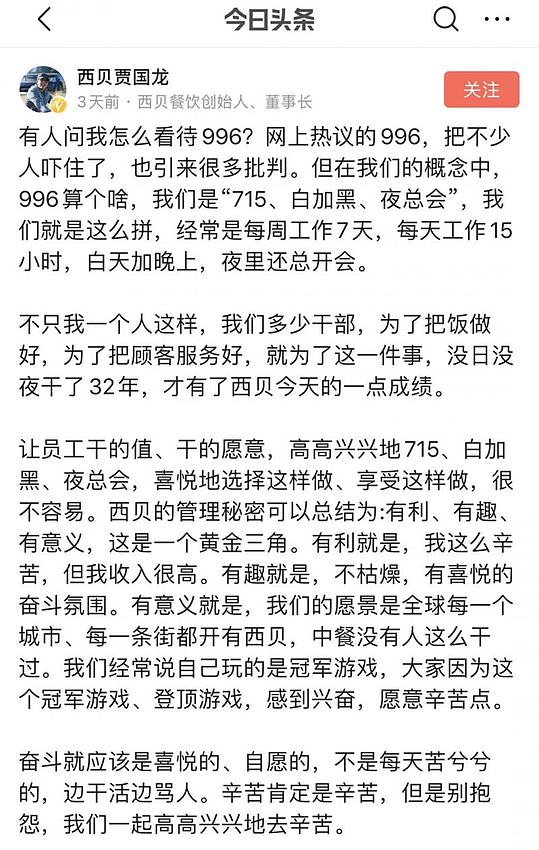 今日头条

西贝贾国龙
3天前 · 西贝餐饮创始人、董事长
关注

有人问我怎么看待996？网上热议的996，把不少人吓住了，也引来很多批判。但在我们的概念中，996算个啥，我们是“715、白加黑、夜总会”，我们就是这么拼，经常是每周工作7天，每天工作15小时，白天加晚上，夜里还总开会。

不只我一个人这样，我们多少干部，为了把饭做好，为了把顾客服务好，就为了这一件事，没日没夜干了32年，才有了西贝今天的一点成绩。

让员工干的值、干的愿意，高高兴兴地715、白加黑、夜总会，喜悦地选择这样做、享受这样做，很不容易。西贝的管理秘密可以总结为:有利、有趣、有意义，这是一个黄金三角。有利就是，我这么辛苦，但我收入很高。有趣就是，不枯燥，有喜悦的奋斗氛围。有意义就是，我们的愿景是全球每一个城市、每一条街都开有西贝，中餐没有人这么干过。我们经常说自己玩的是冠军游戏，大家因为这个冠军游戏、登顶游戏，感到兴奋，愿意辛苦点。

奋斗就应该是喜悦的、自愿的，不是每天苦兮兮的，边干活边骂人。辛苦肯定是辛苦，但是别抱怨，我们一起高高兴兴地去辛苦。